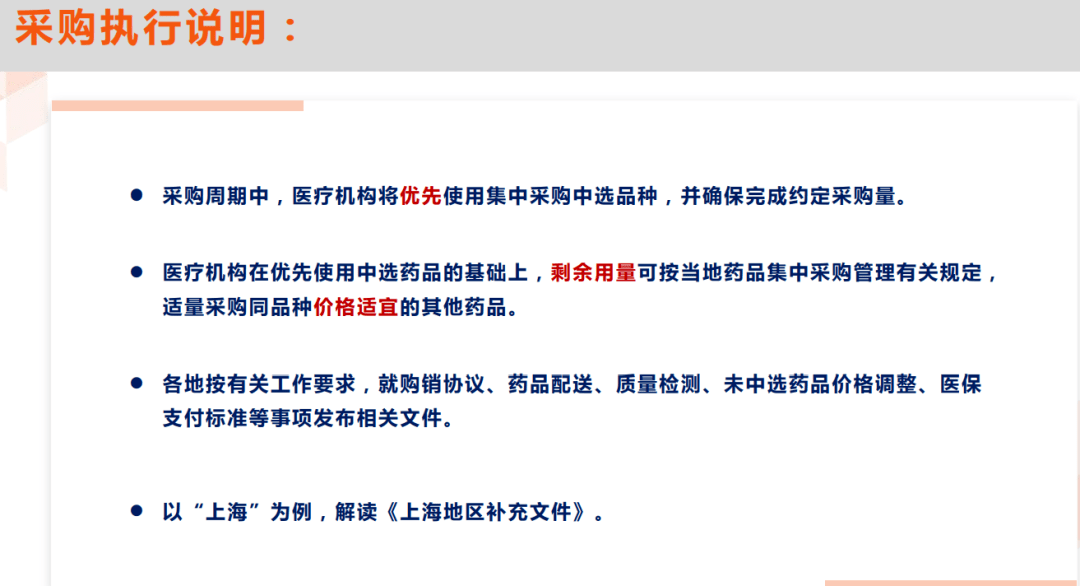 采购执行说明：

• 采购周期中，医疗机构将优先使用集中采购中选品种，并确保完成约定采购量。

• 医疗机构在优先使用中选药品的基础上，剩余用量可按当地药品集中采购管理有关规定，适量采购同品种价格适宜的其他药品。

• 各地按有关工作要求，就购销协议、药品配送、质量检测、未中选药品价格调整、医保支付标准等事项发布相关文件。

• 以“上海”为例，解读《上海地区补充文件》。